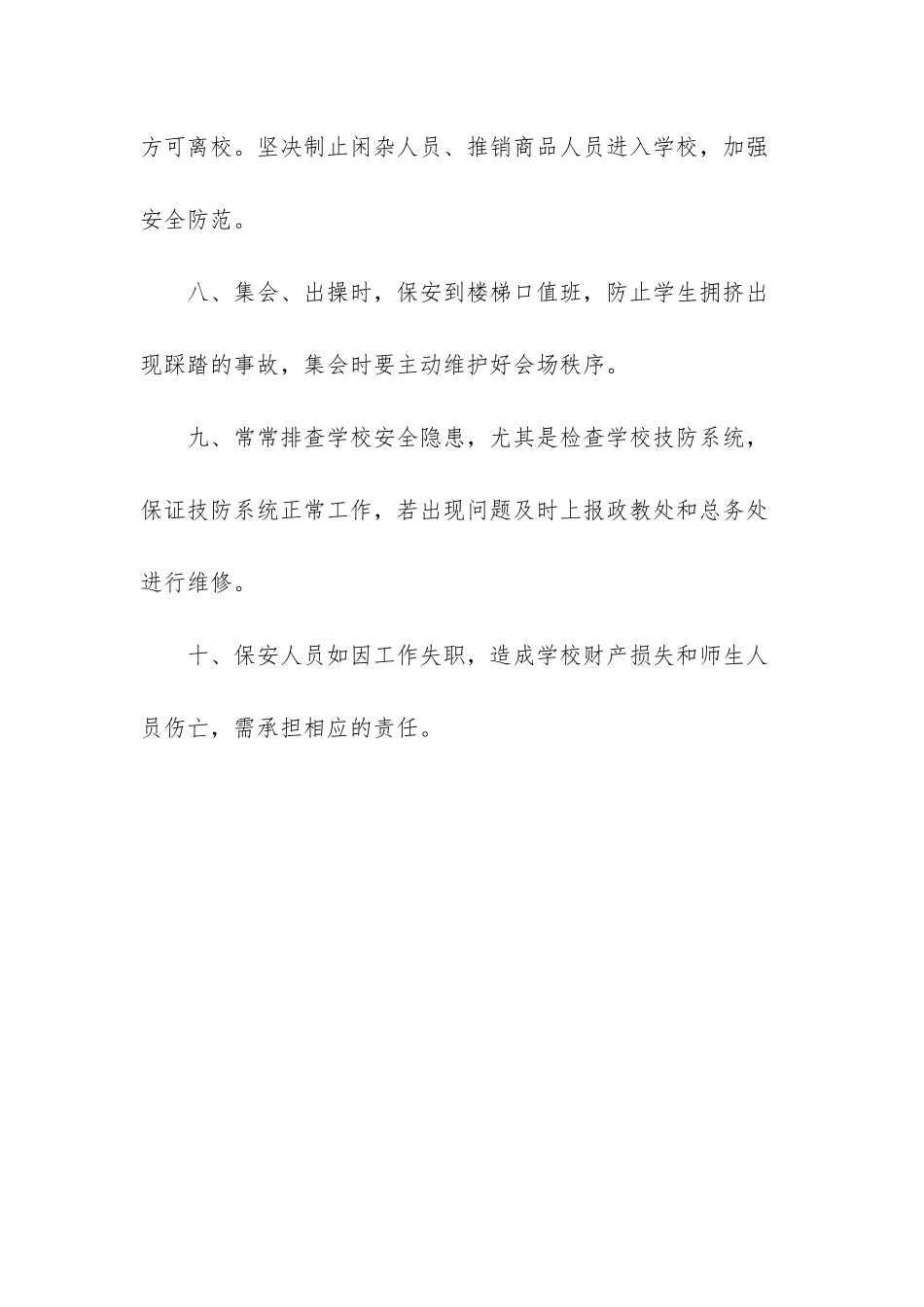 方可离校。坚决制止闲杂人员、推销商品人员进入学校，加强安全防范。

八、集会、出操时，保安到楼梯口值班，防止学生拥挤出现踩踏的事故，集会时要主动维护好会场秩序。

九、常常排查学校安全隐患，尤其是检查学校技防系统，保证技防系统正常工作，若出现问题及时上报政教处和总务处进行维修。

十、保安人员如因工作失职，造成学校财产损失和师生人员伤亡，需承担相应的责任。